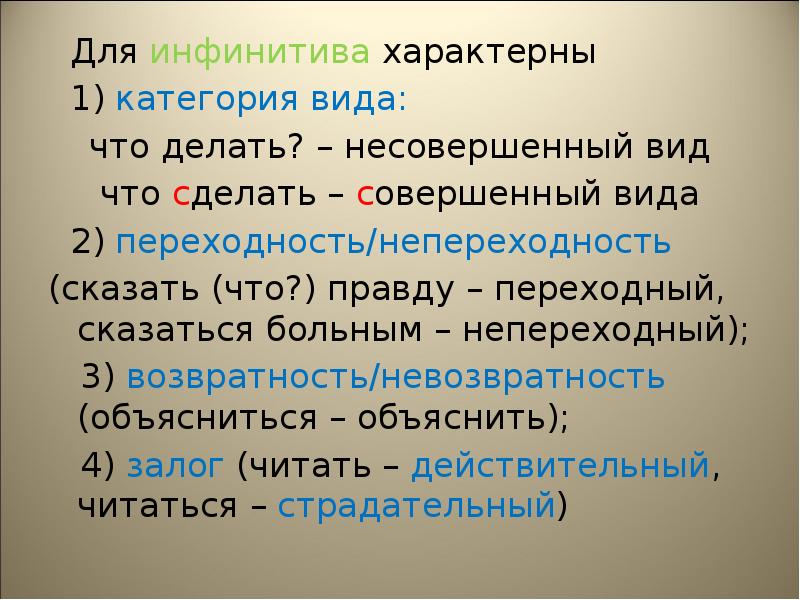 Для инфинитива характерны
1) категория вида:
что делать? – несовершенный вид
что сделать – совершенный вида
2) переходность/непереходность
(сказать (что?) правду – переходный, сказаться больным – непереходный);
3) возвратность/невозвратность (объясниться – объяснить);
4) залог (читать – действительный, читаться – страдательный)